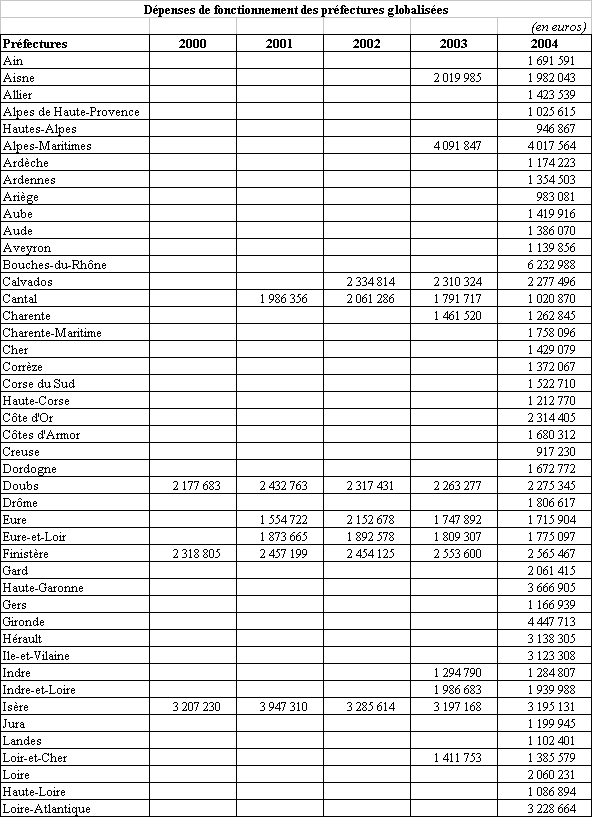 Dépenses de fonctionnement des préfectures globalisées

(en euros)

| Préfectures | 2000 | 2001 | 2002 | 2003 | 2004 |
|---|---|---|---|---|---|
| Ain | | | | | 1 691 591 |
| Aisne | | | | 2 019 985 | 1 982 043 |
| Allier | | | | | 1 423 539 |
| Alpes de Haute-Provence | | | | | 1 025 615 |
| Hautes-Alpes | | | | | 946 867 |
| Alpes-Maritimes | | | | 4 091 847 | 4 017 564 |
| Ardèche | | | | | 1 174 223 |
| Ardennes | | | | | 1 354 503 |
| Ariège | | | | | 983 081 |
| Aube | | | | | 1 419 916 |
| Aude | | | | | 1 386 070 |
| Aveyron | | | | | 1 139 856 |
| Bouches-du-Rhône | | | | | 6 232 988 |
| Calvados | | | 2 334 814 | 2 310 324 | 2 277 496 |
| Cantal | | 1 986 356 | 2 061 286 | 1 791 717 | 1 020 870 |
| Charente | | | | 1 461 520 | 1 262 845 |
| Charente-Maritime | | | | | 1 758 096 |
| Cher | | | | | 1 429 079 |
| Corrèze | | | | | 1 372 067 |
| Corse du Sud | | | | | 1 522 710 |
| Haute-Corse | | | | | 1 212 770 |
| Côte d'Or | | | | | 2 314 405 |
| Côtes d'Armor | | | | | 1 680 312 |
| Creuse | | | | | 917 230 |
| Dordogne | | | | | 1 672 772 |
| Doubs | 2 177 683 | 2 432 763 | 2 317 431 | 2 263 277 | 2 275 345 |
| Drôme | | | | | 1 806 617 |
| Eure | | 1 554 722 | 2 152 678 | 1 747 892 | 1 715 904 |
| Eure-et-Loir | | 1 873 665 | 1 892 578 | 1 809 307 | 1 775 097 |
| Finistère | 2 318 805 | 2 457 199 | 2 454 125 | 2 553 600 | 2 565 467 |
| Gard | | | | | 2 061 415 |
| Haute-Garonne | | | | | 3 666 905 |
| Gers | | | | | 1 166 939 |
| Gironde | | | | | 4 447 713 |
| Hérault | | | | | 3 138 305 |
| Ile-et-Vilaine | | | | | 3 123 308 |
| Indre | | | | 1 294 790 | 1 284 807 |
| Indre-et-Loire | | | | 1 986 683 | 1 939 988 |
| Isère | 3 207 230 | 3 947 310 | 3 285 614 | 3 197 168 | 3 195 131 |
| Jura | | | | | 1 199 945 |
| Landes | | | | | 1 102 401 |
| Loir-et-Cher | | | | 1 411 753 | 1 385 579 |
| Loire | | | | | 2 060 231 |
| Haute-Loire | | | | | 1 086 894 |
| Loire-Atlantique | | | | | 3 228 664 |